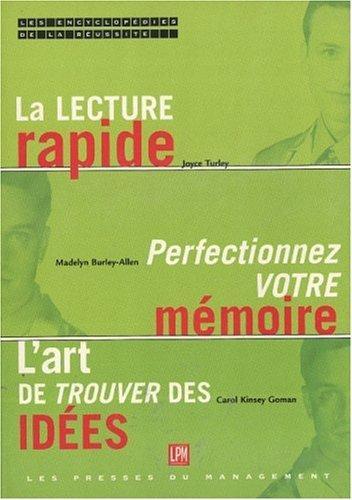 LES ENCYCLOPÉDIES
DE LA RÉUSSITE

La LECTURE
rapide

Joyce Turley

Madelyn Burley-Allen

Perfectionnez
VOTRE
mémoire

L'art
DE TROUVER DES
IDÉES

Carol Kinsey Goman

LPM

LES PRESSES DU MANAGEMENT